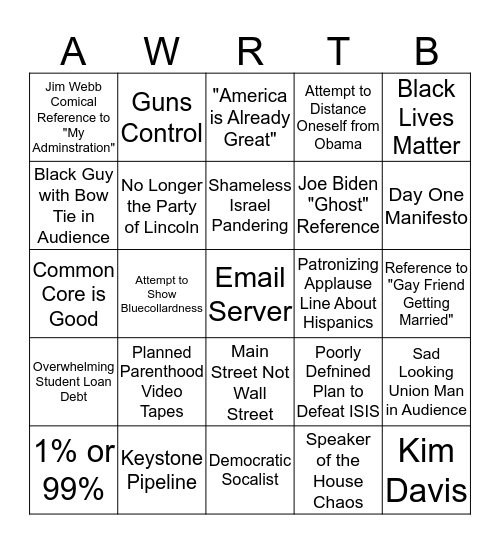 | A | W | R | T | B |
|---|---|---|---|---|
| Jim Webb Comical Reference to "My Adminstration" | Guns Control | "America is Already Great" | Attempt to Distance Oneself from Obama | Black Lives Matter |
| Black Guy with Bow Tie in Audience | No Longer the Party of Lincoln | Shameless Israel Pandering | Joe Biden "Ghost" Reference | Day One Manifesto |
| Common Core is Good | Attempt to Show Bluecollardness | Email Server | Patronizing Applause Line About Hispanics | Reference to "Gay Friend Getting Married" |
| Overwhelming Student Loan Debt | Planned Parenthood Video Tapes | Main Street Not Wall Street | Poorly Defnined Plan to Defeat ISIS | Sad Looking Union Man in Audience |
| 1% or 99% | Keystone Pipeline | Democratic Socalist | Speaker of the House Chaos | Kim Davis |